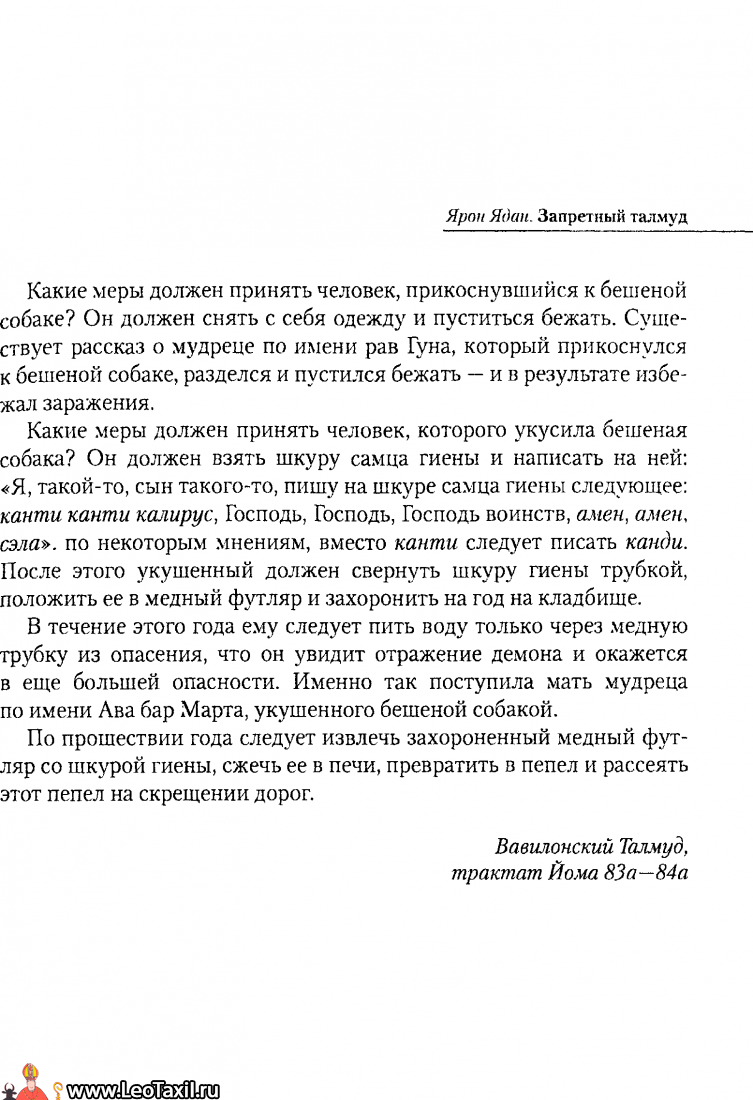 Ярон Ядан. Запретный талмуд

Какие меры должен принять человек, прикоснувшийся к бешеной собаке? Он должен снять с себя одежду и пуститься бежать. Существует рассказ о мудреце по имени рав Гуна, который прикоснулся к бешеной собаке, разделся и пустился бежать — и в результате избежал заражения.

Какие меры должен принять человек, которого укусила бешеная собака? Он должен взять шкуру самца гиены и написать на ней: «Я, такой-то, сын такого-то, пишу на шкуре самца гиены следующее: канти канти калирус, Господь, Господь, Господь воинств, амен, амен, сэла». по некоторым мнениям, вместо канти следует писать канди. После этого укушенный должен свернуть шкуру гиены трубкой, положить ее в медный футляр и захоронить на год на кладбище.

В течение этого года ему следует пить воду только через медную трубку из опасения, что он увидит отражение демона и окажется в еще большей опасности. Именно так поступила мать мудреца по имени Ава бар Марта, укушенного бешеной собакой.

По прошествии года следует извлечь захороненный медный футляр со шкурой гиены, сжечь ее в печи, превратить в пепел и рассеять этот пепел на скрещении дорог.

Вавилонский Талмуд, трактат Йома 83а—84а

www.LeoTaxil.ru